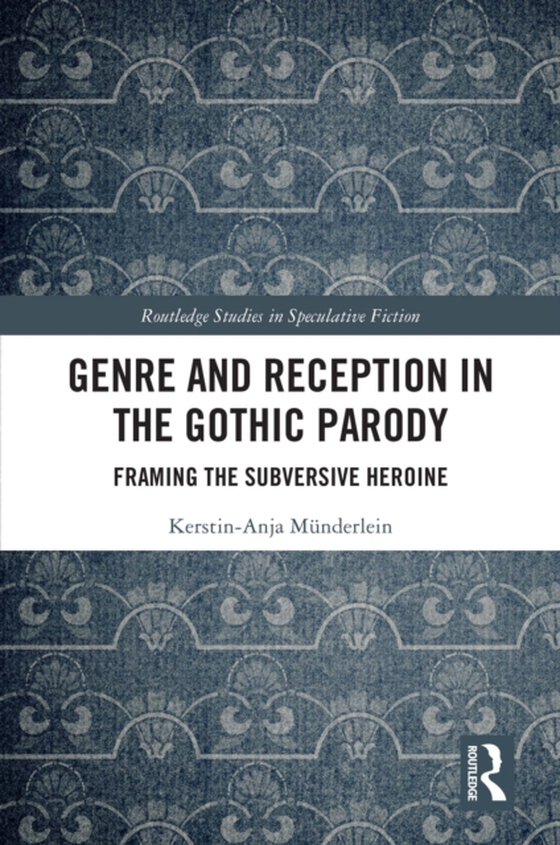 Routledge Studies in Speculative Fiction

GENRE AND RECEPTION IN THE GOTHIC PARODY

FRAMING THE SUBVERSIVE HEROINE

Kerstin-Anja Münderlein

ROUTLEDGE